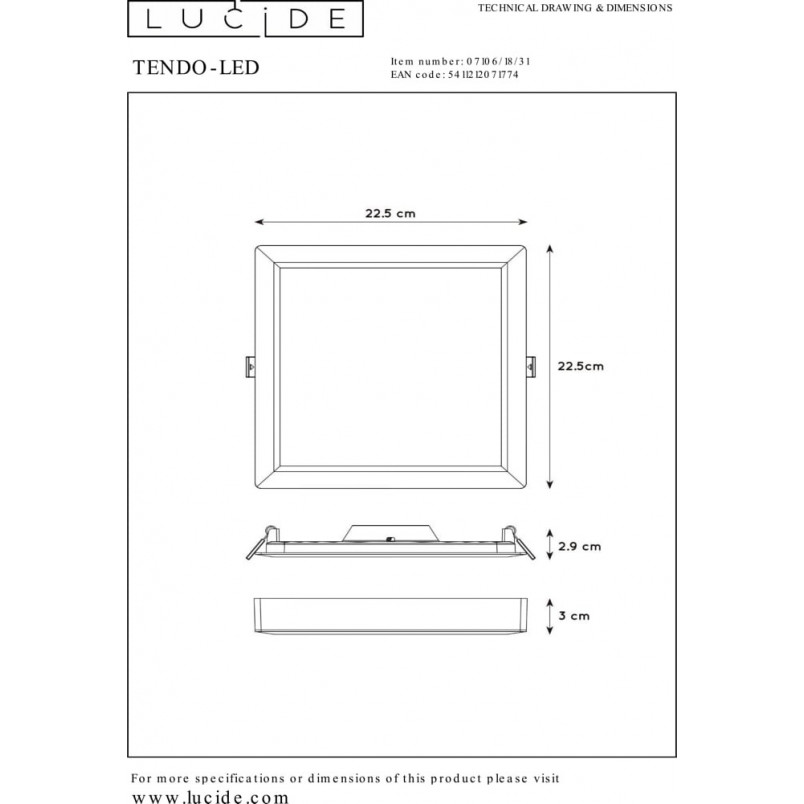 LUCIDE

TECHNICAL DRAWING & DIMENSIONS

TENDO-LED

Item number: 07106/18/31
EAN code: 5411212071774

22.5 cm

22.5cm

2.9 cm

3 cm

For more specifications or dimensions of this product please visit
www.lucide.com